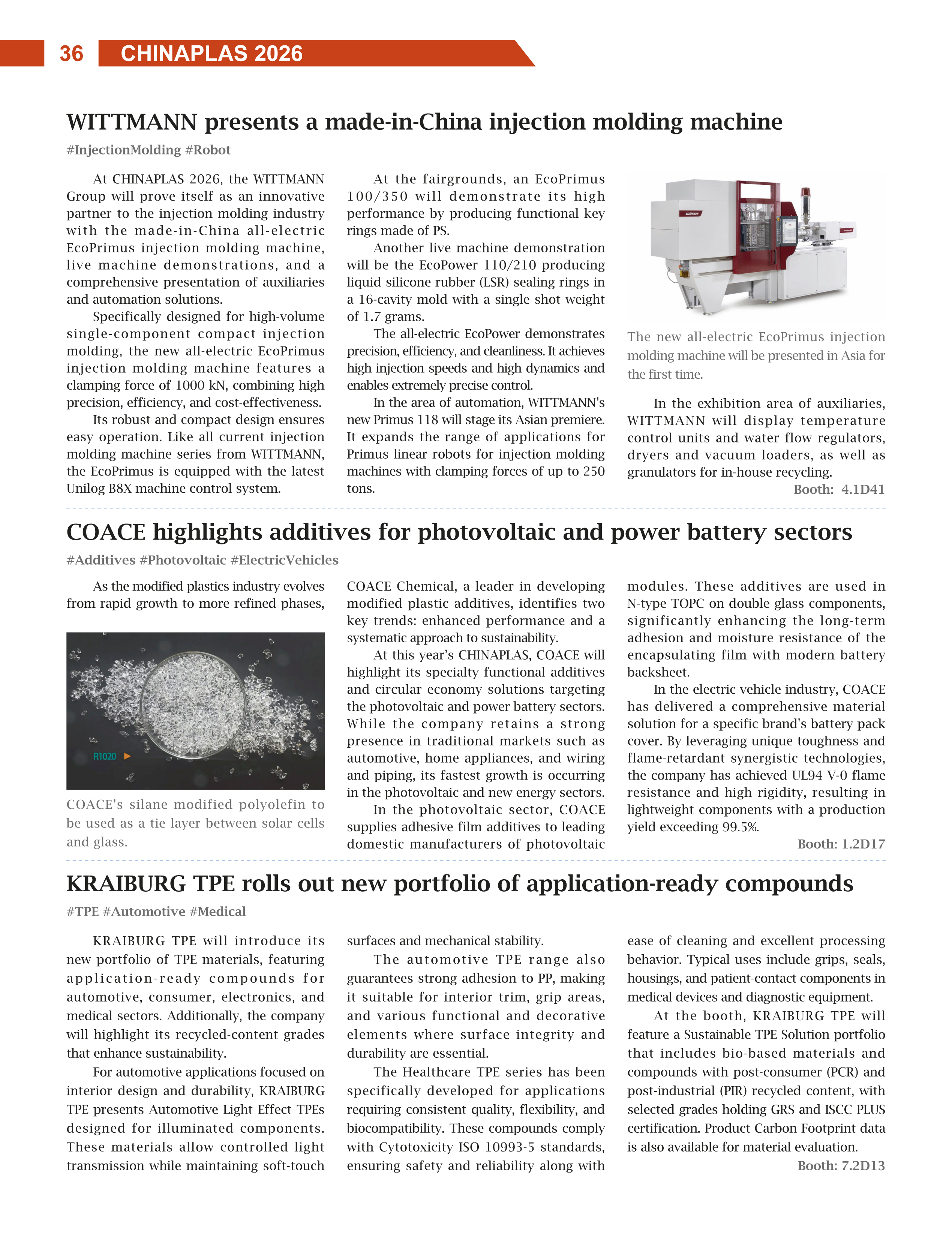 36 CHINAPLAS 2026

WITTMANN presents a made-in-China injection molding machine

#InjectionMolding #Robot

At CHINAPLAS 2026, the WITTMANN Group will prove itself as an innovative partner to the injection molding industry with the made-in-China all-electric EcoPrimus injection molding machine, live machine demonstrations, and a comprehensive presentation of auxiliaries and automation solutions.

Specifically designed for high-volume single-component compact injection molding, the new all-electric EcoPrimus injection molding machine features a clamping force of 1000 kN, combining high precision, efficiency, and cost-effectiveness.

Its robust and compact design ensures easy operation. Like all current injection molding machine series from WITTMANN, the EcoPrimus is equipped with the latest Unilog B8X machine control system.

At the fairgrounds, an EcoPrimus 100/350 will demonstrate its high performance by producing functional key rings made of PS.

Another live machine demonstration will be the EcoPower 110/210 producing liquid silicone rubber (LSR) sealing rings in a 16-cavity mold with a single shot weight of 1.7 grams.

The all-electric EcoPower demonstrates precision, efficiency, and cleanliness. It achieves high injection speeds and high dynamics and enables extremely precise control.

In the area of automation, WITTMANN's new Primus 118 will stage its Asian premiere. It expands the range of applications for Primus linear robots for injection molding machines with clamping forces of up to 250 tons.

The new all-electric EcoPrimus injection molding machine will be presented in Asia for the first time.

In the exhibition area of auxiliaries, WITTMANN will display temperature control units and water flow regulators, dryers and vacuum loaders, as well as granulators for in-house recycling.

Booth: 4.1D41

COACE highlights additives for photovoltaic and power battery sectors

#Additives #Photovoltaic #ElectricVehicles

As the modified plastics industry evolves from rapid growth to more refined phases,

R1020

COACE's silane modified polyolefin to be used as a tie layer between solar cells and glass.

COACE Chemical, a leader in developing modified plastic additives, identifies two key trends: enhanced performance and a systematic approach to sustainability.

At this year's CHINAPLAS, COACE will highlight its specialty functional additives and circular economy solutions targeting the photovoltaic and power battery sectors. While the company retains a strong presence in traditional markets such as automotive, home appliances, and wiring and piping, its fastest growth is occurring in the photovoltaic and new energy sectors.

In the photovoltaic sector, COACE supplies adhesive film additives to leading domestic manufacturers of photovoltaic modules. These additives are used in N-type TOPC on double glass components, significantly enhancing the long-term adhesion and moisture resistance of the encapsulating film with modern battery backsheet.

In the electric vehicle industry, COACE has delivered a comprehensive material solution for a specific brand's battery pack cover. By leveraging unique toughness and flame-retardant synergistic technologies, the company has achieved UL94 V-0 flame resistance and high rigidity, resulting in lightweight components with a production yield exceeding 99.5%.

Booth: 1.2D17

KRAIBURG TPE rolls out new portfolio of application-ready compounds

#TPE #Automotive #Medical

KRAIBURG TPE will introduce its new portfolio of TPE materials, featuring application-ready compounds for automotive, consumer, electronics, and medical sectors. Additionally, the company will highlight its recycled-content grades that enhance sustainability.

For automotive applications focused on interior design and durability, KRAIBURG TPE presents Automotive Light Effect TPEs designed for illuminated components. These materials allow controlled light transmission while maintaining soft-touch surfaces and mechanical stability.

The automotive TPE range also guarantees strong adhesion to PP, making it suitable for interior trim, grip areas, and various functional and decorative elements where surface integrity and durability are essential.

The Healthcare TPE series has been specifically developed for applications requiring consistent quality, flexibility, and biocompatibility. These compounds comply with Cytotoxicity ISO 10993-5 standards, ensuring safety and reliability along with ease of cleaning and excellent processing behavior. Typical uses include grips, seals, housings, and patient-contact components in medical devices and diagnostic equipment.

At the booth, KRAIBURG TPE will feature a Sustainable TPE Solution portfolio that includes bio-based materials and compounds with post-consumer (PCR) and post-industrial (PIR) recycled content, with selected grades holding GRS and ISCC PLUS certification. Product Carbon Footprint data is also available for material evaluation.

Booth: 7.2D13